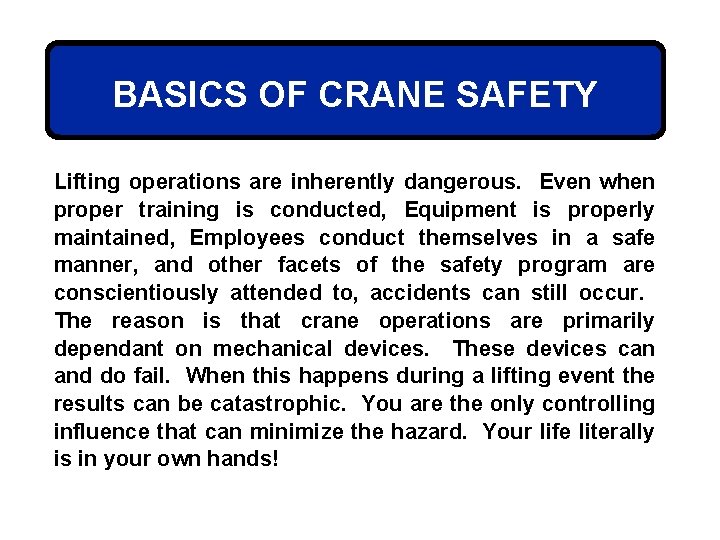 BASICS OF CRANE SAFETY

Lifting operations are inherently dangerous. Even when proper training is conducted, Equipment is properly maintained, Employees conduct themselves in a safe manner, and other facets of the safety program are conscientiously attended to, accidents can still occur. The reason is that crane operations are primarily dependant on mechanical devices. These devices can and do fail. When this happens during a lifting event the results can be catastrophic. You are the only controlling influence that can minimize the hazard. Your life literally is in your own hands!